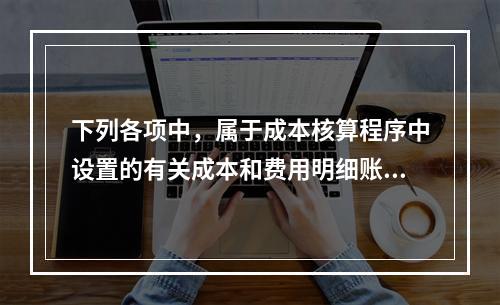 下列各项中，属于成本核算程序中设置的有关成本和费用明细账...